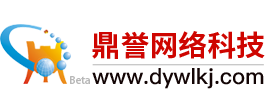 鼎誉网络科技

Beta www.dywlkj.com